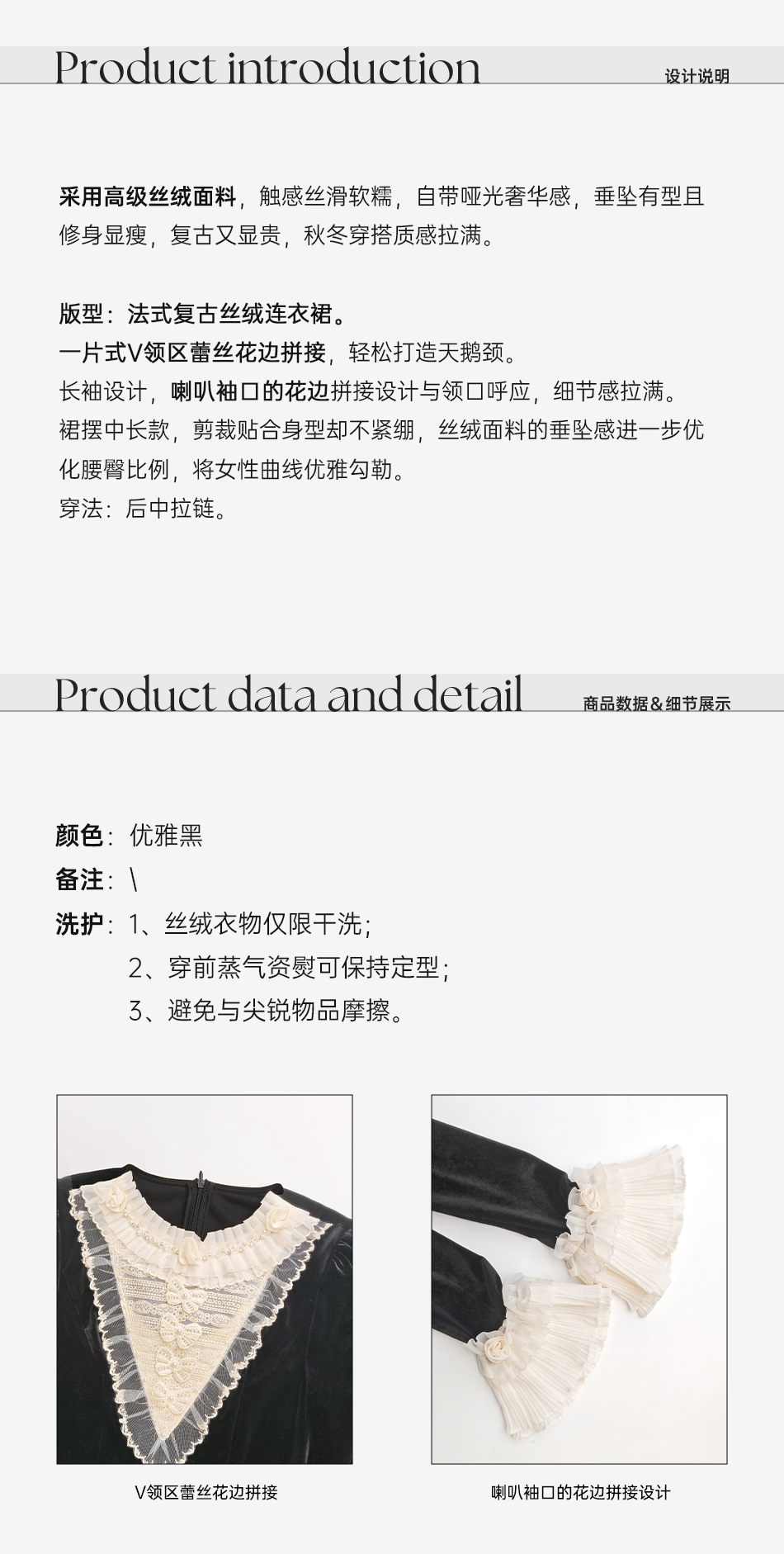 Product introduction

设计说明

采用高级丝绒面料，触感丝滑软糯，自带哑光奢华感，垂坠有型且修身显瘦，复古又显贵，秋冬穿搭质感拉满。

版型：法式复古丝绒连衣裙。
一片式V领区蕾丝花边拼接，轻松打造天鹅颈。
长袖设计，喇叭袖口的花边拼接设计与领口呼应，细节感拉满。
裙摆中长款，剪裁贴合身型却不紧绷，丝绒面料的垂坠感进一步优化腰臀比例，将女性曲线优雅勾勒。
穿法：后中拉链。

Product data and detail

商品数据&细节展示

颜色：优雅黑
备注：\
洗护：1、丝绒衣物仅限干洗；
2、穿前蒸气资熨可保持定型；
3、避免与尖锐物品摩擦。

V领区蕾丝花边拼接

喇叭袖口的花边拼接设计